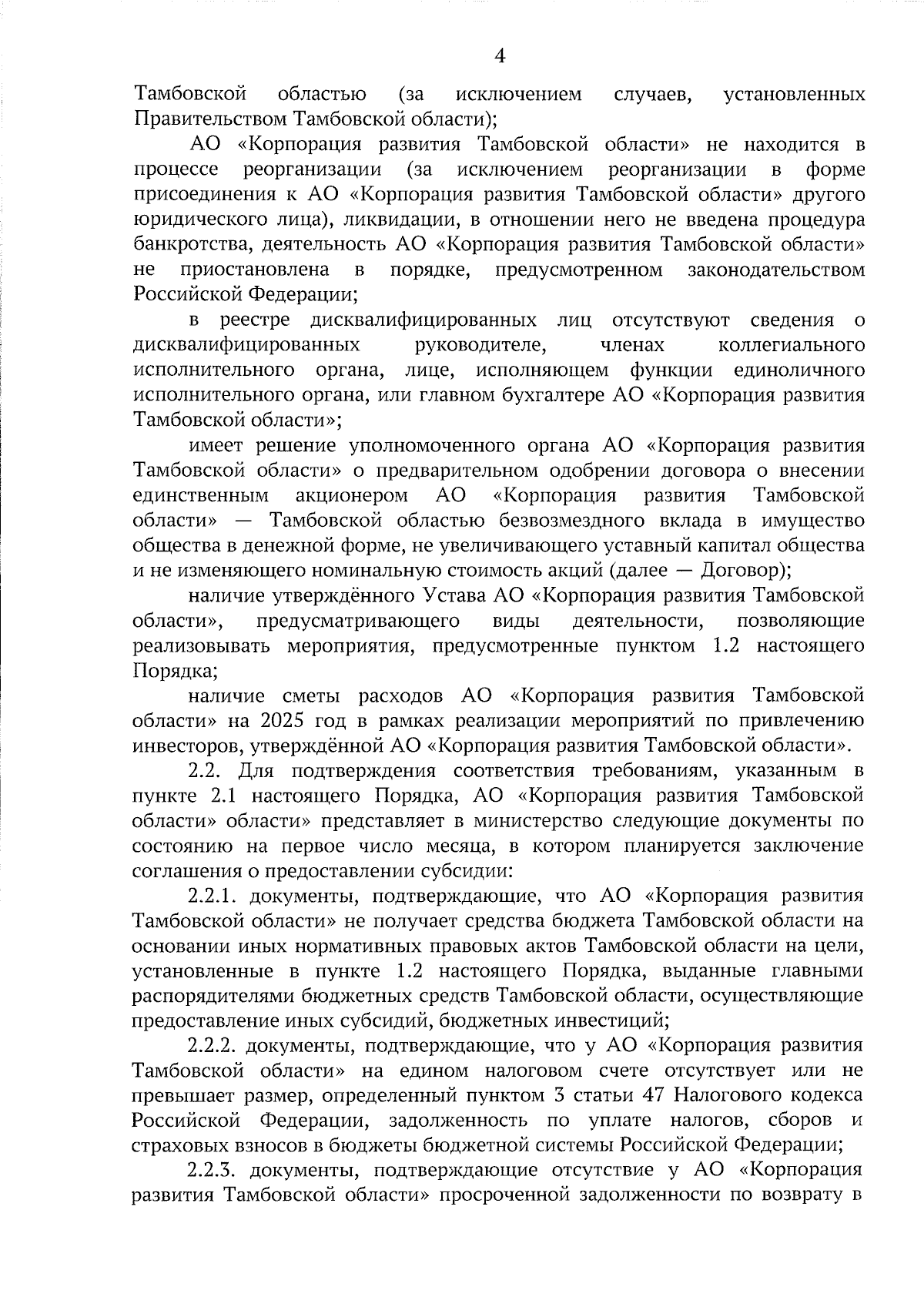 4

Тамбовской областью (за исключением случаев, установленных Правительством Тамбовской области);

АО «Корпорация развития Тамбовской области» не находится в процессе реорганизации (за исключением реорганизации в форме присоединения к АО «Корпорация развития Тамбовской области» другого юридического лица), ликвидации, в отношении него не введена процедура банкротства, деятельность АО «Корпорация развития Тамбовской области» не приостановлена в порядке, предусмотренном законодательством Российской Федерации;

в реестре дисквалифицированных лиц отсутствуют сведения о дисквалифицированных руководителе, членах коллегиального исполнительного органа, лице, исполняющем функции единоличного исполнительного органа, или главном бухгалтере АО «Корпорация развития Тамбовской области»;

имеет решение уполномоченного органа АО «Корпорация развития Тамбовской области» о предварительном одобрении договора о внесении единственным акционером АО «Корпорация развития Тамбовской области» — Тамбовской областью безвозмездного вклада в имущество общества в денежной форме, не увеличивающего уставный капитал общества и не изменяющего номинальную стоимость акций (далее — Договор);

наличие утверждённого Устава АО «Корпорация развития Тамбовской области», предусматривающего виды деятельности, позволяющие реализовывать мероприятия, предусмотренные пунктом 1.2 настоящего Порядка;

наличие сметы расходов АО «Корпорация развития Тамбовской области» на 2025 год в рамках реализации мероприятий по привлечению инвесторов, утверждённой АО «Корпорация развития Тамбовской области».

2.2. Для подтверждения соответствия требованиям, указанным в пункте 2.1 настоящего Порядка, АО «Корпорация развития Тамбовской области» области» представляет в министерство следующие документы по состоянию на первое число месяца, в котором планируется заключение соглашения о предоставлении субсидии:

2.2.1. документы, подтверждающие, что АО «Корпорация развития Тамбовской области» не получает средства бюджета Тамбовской области на основании иных нормативных правовых актов Тамбовской области на цели, установленные в пункте 1.2 настоящего Порядка, выданные главными распорядителями бюджетных средств Тамбовской области, осуществляющие предоставление иных субсидий, бюджетных инвестиций;

2.2.2. документы, подтверждающие, что у АО «Корпорация развития Тамбовской области» на едином налоговом счете отсутствует или не превышает размер, определенный пунктом 3 статьи 47 Налогового кодекса Российской Федерации, задолженность по уплате налогов, сборов и страховых взносов в бюджеты бюджетной системы Российской Федерации;

2.2.3. документы, подтверждающие отсутствие у АО «Корпорация развития Тамбовской области» просроченной задолженности по возврату в